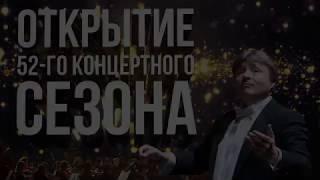 ОТКРЫТИЕ
52-ГО КОНЦЕРТНОГО
СЕЗОНА